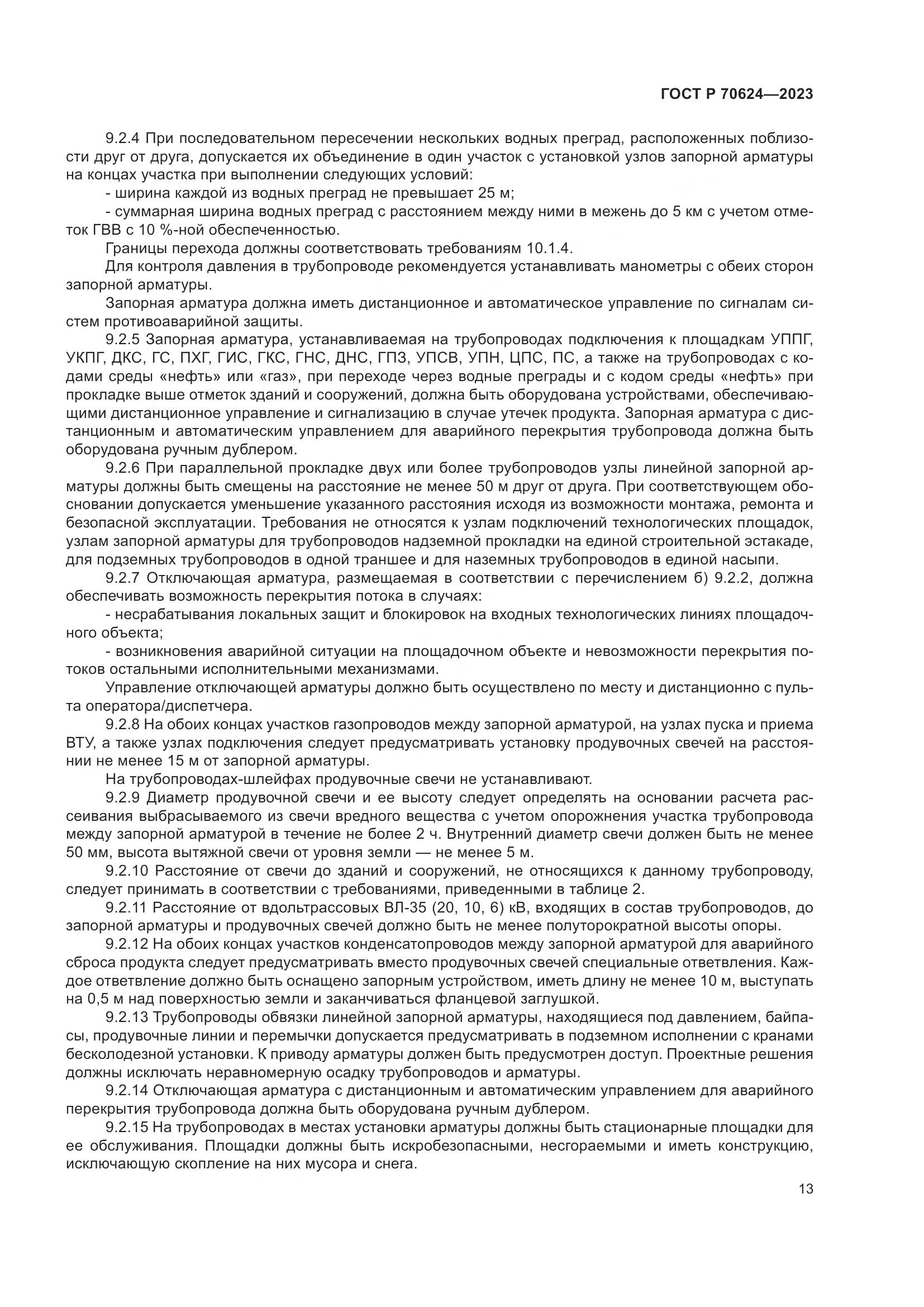 ГОСТ Р 70624—2023

9.2.4 При последовательном пересечении нескольких водных преград, расположенных поблизости друг от друга, допускается их объединение в один участок с установкой узлов запорной арматуры на концах участка при выполнении следующих условий:

- ширина каждой из водных преград не превышает 25 м;

- суммарная ширина водных преград с расстоянием между ними в межень до 5 км с учетом отметок ГВВ с 10 %-ной обеспеченностью.

Границы перехода должны соответствовать требованиям 10.1.4.

Для контроля давления в трубопроводе рекомендуется устанавливать манометры с обеих сторон запорной арматуры.

Запорная арматура должна иметь дистанционное и автоматическое управление по сигналам систем противоаварийной защиты.

9.2.5 Запорная арматура, устанавливаемая на трубопроводах подключения к площадкам УППГ, УКПГ, ДКС, ГС, ПХГ, ГИС, ГКС, ГНС, ДНС, ГПЗ, УПСВ, УПН, ЦПС, ПС, а также на трубопроводах с кодами среды «нефть» или «газ», при переходе через водные преграды и с кодом среды «нефть» при прокладке выше отметок зданий и сооружений, должна быть оборудована устройствами, обеспечивающими дистанционное управление и сигнализацию в случае утечек продукта. Запорная арматура с дистанционным и автоматическим управлением для аварийного перекрытия трубопровода должна быть оборудована ручным дублером.

9.2.6 При параллельной прокладке двух или более трубопроводов узлы линейной запорной арматуры должны быть смещены на расстояние не менее 50 м друг от друга. При соответствующем обосновании допускается уменьшение указанного расстояния исходя из возможности монтажа, ремонта и безопасной эксплуатации. Требования не относятся к узлам подключений технологических площадок, узлам запорной арматуры для трубопроводов надземной прокладки на единой строительной эстакаде, для подземных трубопроводов в одной траншее и для наземных трубопроводов в единой насыпи.

9.2.7 Отключающая арматура, размещаемая в соответствии с перечислением б) 9.2.2, должна обеспечивать возможность перекрытия потока в случаях:

- несрабатывания локальных защит и блокировок на входных технологических линиях площадочного объекта;

- возникновения аварийной ситуации на площадочном объекте и невозможности перекрытия потоков остальными исполнительными механизмами.

Управление отключающей арматуры должно быть осуществлено по месту и дистанционно с пульта оператора/диспетчера.

9.2.8 На обоих концах участков газопроводов между запорной арматурой, на узлах пуска и приема ВТУ, а также узлах подключения следует предусматривать установку продувочных свечей на расстоянии не менее 15 м от запорной арматуры.

На трубопроводах-шлейфах продувочные свечи не устанавливают.

9.2.9 Диаметр продувочной свечи и ее высоту следует определять на основании расчета рассеивания выбрасываемого из свечи вредного вещества с учетом опорожнения участка трубопровода между запорной арматурой в течение не более 2 ч. Внутренний диаметр свечи должен быть не менее 50 мм, высота вытяжной свечи от уровня земли — не менее 5 м.

9.2.10 Расстояние от свечи до зданий и сооружений, не относящихся к данному трубопроводу, следует принимать в соответствии с требованиями, приведенными в таблице 2.

9.2.11 Расстояние от вдольтрассовых ВЛ-35 (20, 10, 6) кВ, входящих в состав трубопроводов, до запорной арматуры и продувочных свечей должно быть не менее полуторократной высоты опоры.

9.2.12 На обоих концах участков конденсатопроводов между запорной арматурой для аварийного сброса продукта следует предусматривать вместо продувочных свечей специальные ответвления. Каждое ответвление должно быть оснащено запорным устройством, иметь длину не менее 10 м, выступать на 0,5 м над поверхностью земли и заканчиваться фланцевой заглушкой.

9.2.13 Трубопроводы обвязки линейной запорной арматуры, находящиеся под давлением, байпасы, продувочные линии и перемычки допускается предусматривать в подземном исполнении с кранами бесколодезной установки. К приводу арматуры должен быть предусмотрен доступ. Проектные решения должны исключать неравномерную осадку трубопроводов и арматуры.

9.2.14 Отключающая арматура с дистанционным и автоматическим управлением для аварийного перекрытия трубопровода должна быть оборудована ручным дублером.

9.2.15 На трубопроводах в местах установки арматуры должны быть стационарные площадки для ее обслуживания. Площадки должны быть искробезопасными, несгораемыми и иметь конструкцию, исключающую скопление на них мусора и снега.

13